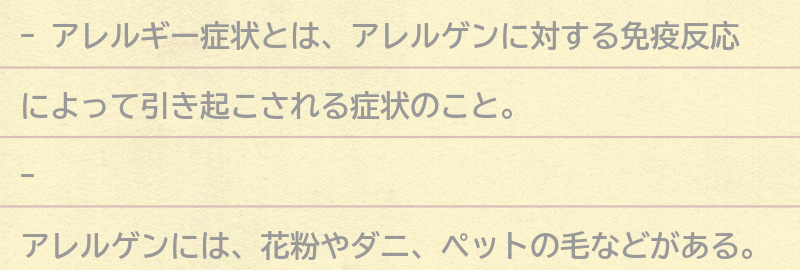 - アレルギー症状とは、アレルゲンに対する免疫反応によって引き起こされる症状のこと。

-

アレルゲンには、花粉やダニ、ペットの毛などがある。